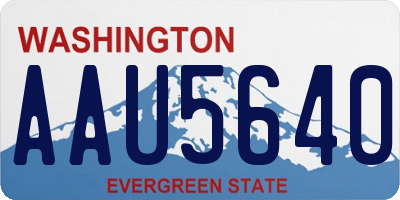 WASHINGTON
AAU5640
EVERGREEN STATE